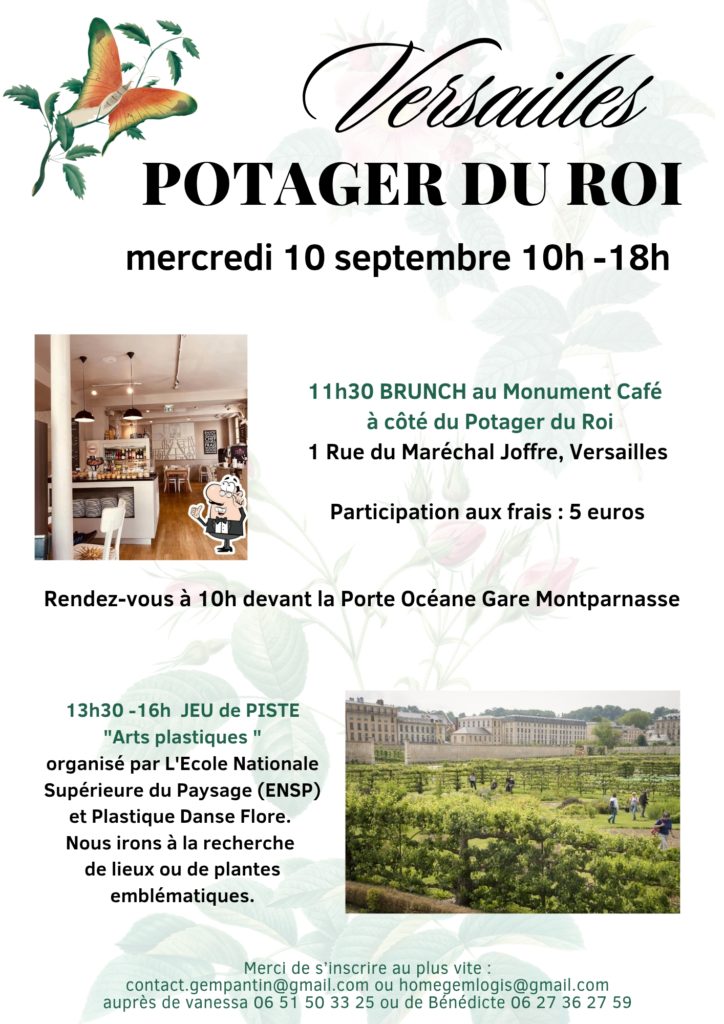 Versailles
POTAGER DU ROI

mercredi 10 septembre 10h -18h

11h30 BRUNCH au Monument Café
à côté du Potager du Roi
1 Rue du Maréchal Joffre, Versailles

Participation aux frais : 5 euros

Rendez-vous à 10h devant la Porte Océane Gare Montparnasse

13h30 -16h JEU de PISTE
"Arts plastiques "
organisé par L'Ecole Nationale
Supérieure du Paysage (ENSP)
et Plastique Danse Flore.
Nous irons à la recherche
de lieux ou de plantes
emblématiques.

Merci de s'inscrire au plus vite :
contact.gempantin@gmail.com ou homegemlogis@gmail.com
auprès de vanessa 06 51 50 33 25 ou de Bénédicte 06 27 36 27 59